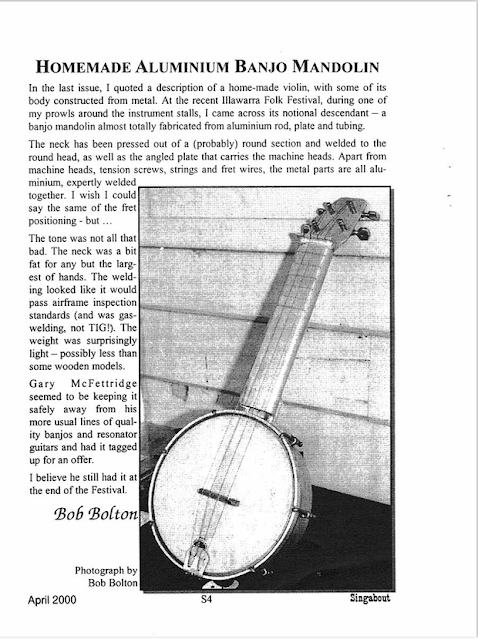 HOMEMADE ALUMINIUM BANJO MANDOLIN

In the last issue, I quoted a description of a home-made violin, with some of its body constructed from metal. At the recent Illawarra Folk Festival, during one of my prowls around the instrument stalls, I came across its notional descendant – a banjo mandolin almost totally fabricated from aluminium rod, plate and tubing.

The neck has been pressed out of a (probably) round section and welded to the round head, as well as the angled plate that carries the machine heads. Apart from machine heads, tension screws, strings and fret wires, the metal parts are all aluminium, expertly welded together. I wish I could say the same of the fret positioning - but ...

The tone was not all that bad. The neck was a bit fat for any but the largest of hands. The welding looked like it would pass airframe inspection standards (and was gas-welding, not TIG!). The weight was surprisingly light – possibly less than some wooden models.

Gary McFettridge seemed to be keeping it safely away from his more usual lines of quality banjos and resonator guitars and had it tagged up for an offer.

I believe he still had it at the end of the Festival.

Bob Bolton

Photograph by Bob Bolton

April 2000

S4

Singabout